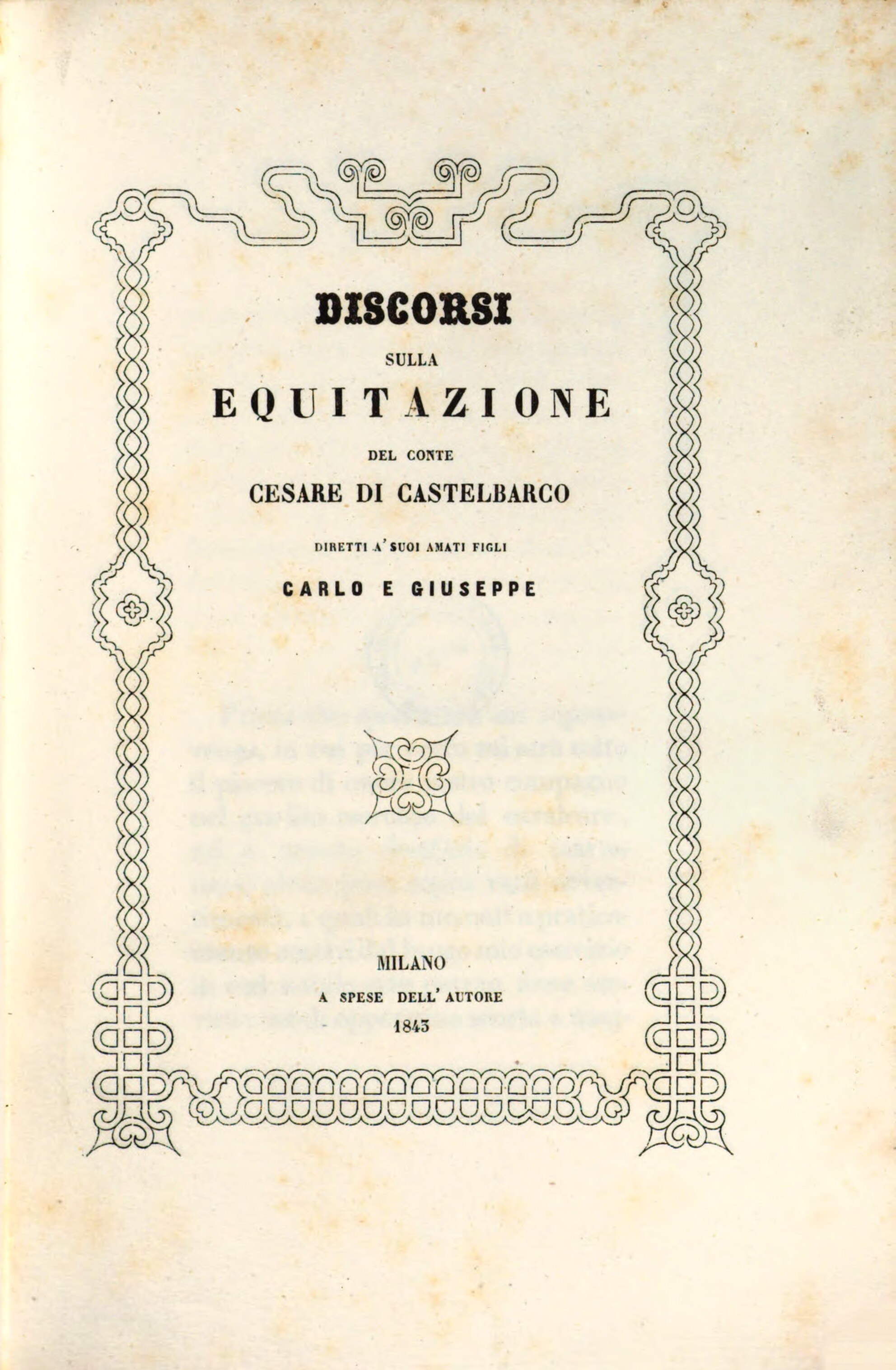 DISCORSI

SULLA

EQUITAZIONE

DEL CONTE

CESARE DI CASTELBARCO

DIRETTI A' SUOI AMATI FIGLI

CARLO E GIUSEPPE

MILANO

A SPESE DELL' AUTORE

1843